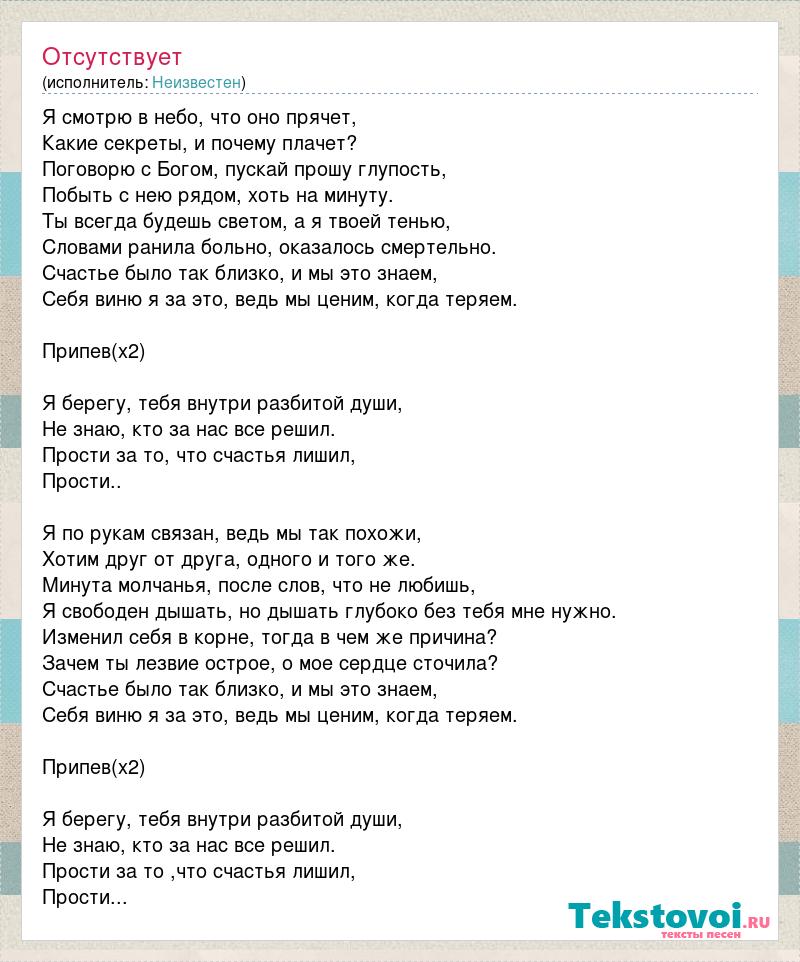 Отсутствует
(исполнитель: Неизвестен)

Я смотрю в небо, что оно прячет,
Какие секреты, и почему плачет?
Поговорю с Богом, пускай прошу глупость,
Побыть с нею рядом, хоть на минуту.
Ты всегда будешь светом, а я твоей тенью,
Словами ранила больно, оказалось смертельно.
Счастье было так близко, и мы это знаем,
Себя виню я за это, ведь мы ценим, когда теряем.

Припев(х2)

Я берегу, тебя внутри разбитой души,
Не знаю, кто за нас все решил.
Прости за то, что счастья лишил,
Прости..

Я по рукам связан, ведь мы так похожи,
Хотим друг от друга, одного и того же.
Минута молчанья, после слов, что не любишь,
Я свободен дышать, но дышать глубоко без тебя мне нужно.
Изменил себя в корне, тогда в чем же причина?
Зачем ты лезвие острое, о мое сердце сточила?
Счастье было так близко, и мы это знаем,
Себя виню я за это, ведь мы ценим, когда теряем.

Припев(х2)

Я берегу, тебя внутри разбитой души,
Не знаю, кто за нас все решил.
Прости за то ,что счастья лишил,
Прости...

Tekstovoi.ru
тексты песен